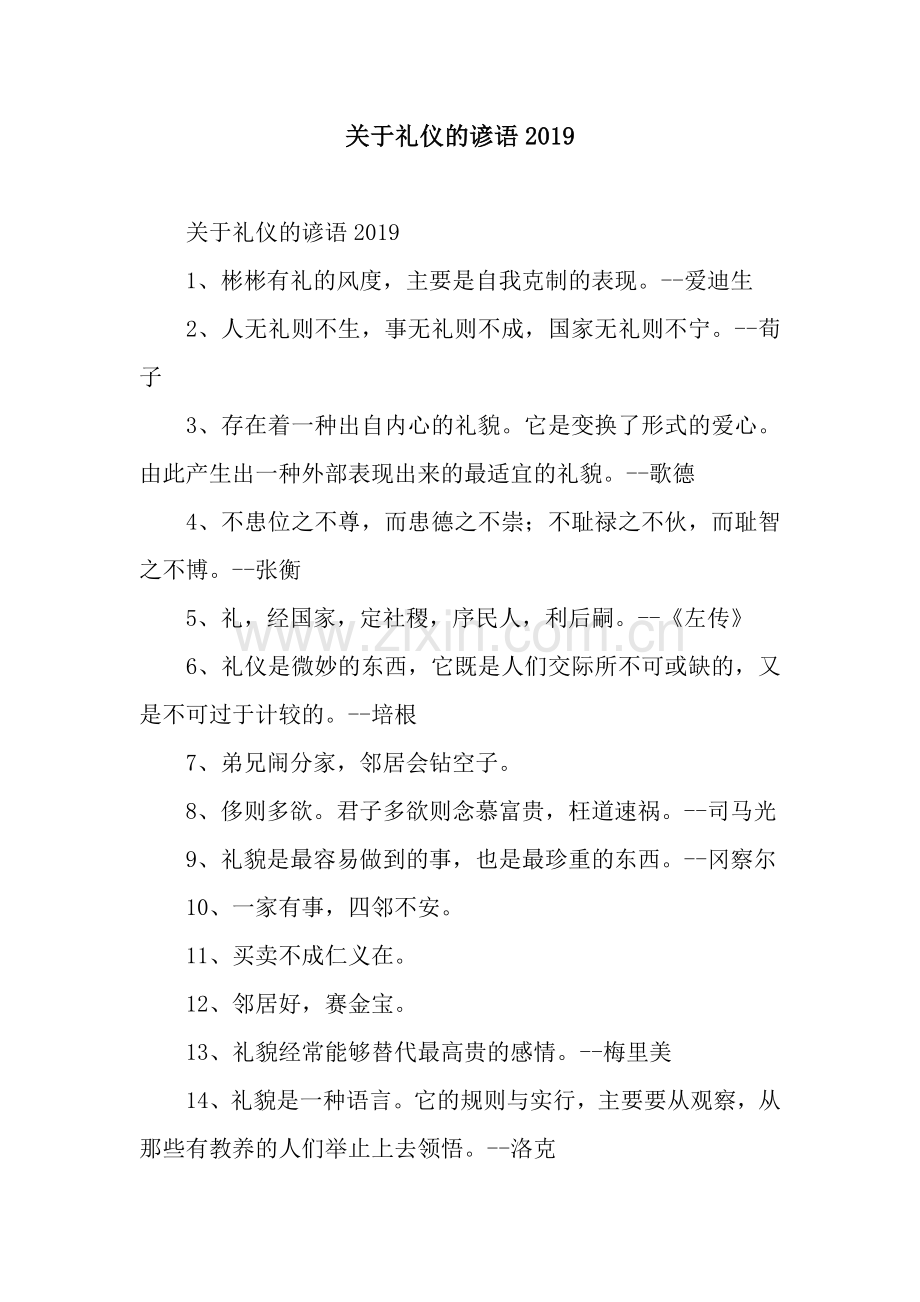 关于礼仪的谚语2019

关于礼仪的谚语2019

1、彬彬有礼的风度，主要是自我克制的表现。--爱迪生

2、人无礼则不生，事无礼则不成，国家无礼则不宁。--荀子

3、存在着一种出自内心的礼貌。它是变换了形式的爱心。由此产生出一种外部表现出来的最适宜的礼貌。--歌德

4、不患位之不尊，而患德之不崇；不耻禄之不伙，而耻智之不博。--张衡

5、礼，经国家，定社稷，序民人，利后嗣。--《左传》

6、礼仪是微妙的东西，它既是人们交际所不可或缺的，又是不可过于计较的。--培根

7、弟兄闹分家，邻居会钻空子。

8、侈则多欲。君子多欲则念慕富贵，枉道速祸。--司马光

9、礼貌是最容易做到的事，也是最珍重的东西。--冈察尔

10、一家有事，四邻不安。

11、买卖不成仁义在。

12、邻居好，赛金宝。

13、礼貌经常能够替代最高贵的感情。--梅里美

14、礼貌是一种语言。它的规则与实行，主要要从观察，从那些有教养的人们举止上去领悟。--洛克

www.zixin.com.cn